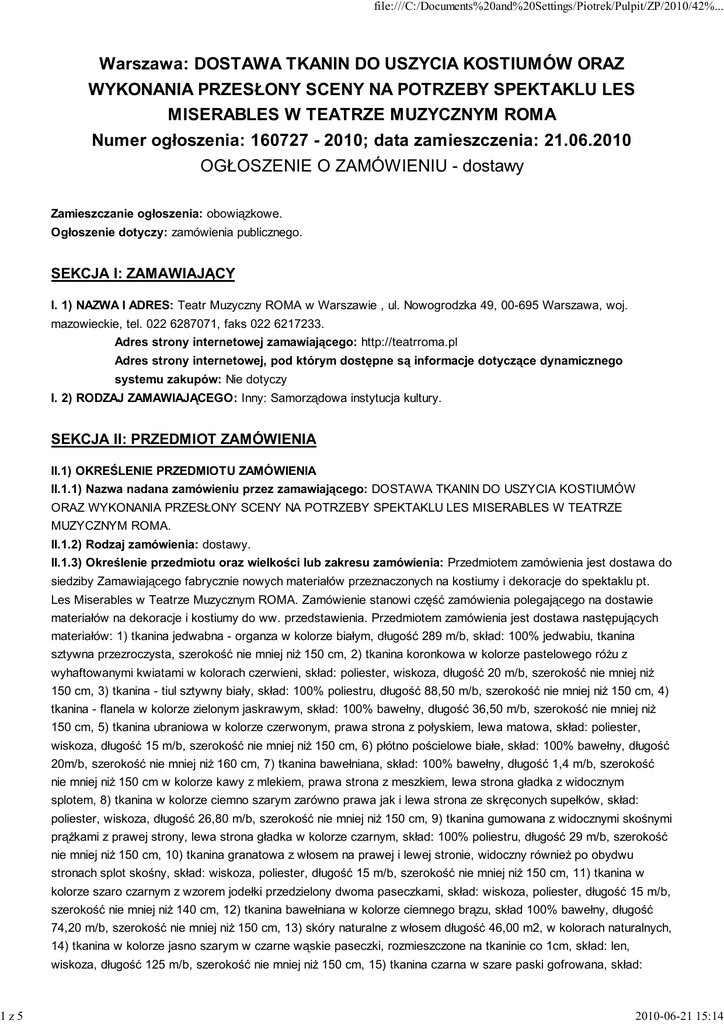 file:///C:/Documents%20and%20Settings/Piotrek/Pulpit/ZP/2010/42%...

Warszawa: DOSTAWA TKANIN DO USZYCIA KOSTIUMÓW ORAZ WYKONANIA PRZESŁONY SCENY NA POTRZEBY SPEKTAKLU LES MISERABLES W TEATRZE MUZYCZNYM ROMA
Numer ogłoszenia: 160727 - 2010; data zamieszczenia: 21.06.2010
OGŁOSZENIE O ZAMÓWIENIU - dostawy

Zamieszczanie ogłoszenia: obowiązkowe.
Ogłoszenie dotyczy: zamówienia publicznego.

SEKCJA I: ZAMAWIAJĄCY

I. 1) NAZWA I ADRES: Teatr Muzyczny ROMA w Warszawie , ul. Nowogrodzka 49, 00-695 Warszawa, woj. mazowieckie, tel. 022 6287071, faks 022 6217233.
Adres strony internetowej zamawiającego: http://teatrroma.pl
Adres strony internetowej, pod którym dostępne są informacje dotyczące dynamicznego systemu zakupów: Nie dotyczy
I. 2) RODZAJ ZAMAWIAJĄCEGO: Inny: Samorządowa instytucja kultury.

SEKCJA II: PRZEDMIOT ZAMÓWIENIA

II.1) OKREŚLENIE PRZEDMIOTU ZAMÓWIENIA
II.1.1) Nazwa nadana zamówieniu przez zamawiającego: DOSTAWA TKANIN DO USZYCIA KOSTIUMÓW ORAZ WYKONANIA PRZESŁONY SCENY NA POTRZEBY SPEKTAKLU LES MISERABLES W TEATRZE MUZYCZNYM ROMA.
II.1.2) Rodzaj zamówienia: dostawy.
II.1.3) Określenie przedmiotu oraz wielkości lub zakresu zamówienia: Przedmiotem zamówienia jest dostawa do siedziby Zamawiającego fabrycznie nowych materiałów przeznaczonych na kostiumy i dekoracje do spektaklu pt. Les Miserables w Teatrze Muzycznym ROMA. Zamówienie stanowi część zamówienia polegającego na dostawie materiałów na dekoracje i kostiumy do ww. przedstawienia. Przedmiotem zamówienia jest dostawa następujących materiałów: 1) tkanina jedwabna - organza w kolorze białym, długość 289 m/b, skład: 100% jedwabiu, tkanina sztywna przezroczysta, szerokość nie mniej niż 150 cm, 2) tkanina koronkowa w kolorze pastelowego różu z wyhaftowanymi kwiatami w kolorach czerwieni, skład: poliester, wiskoza, długość 20 m/b, szerokość nie mniej niż 150 cm, 3) tkanina - tiul sztywny biały, skład: 100% poliestru, długość 88,50 m/b, szerokość nie mniej niż 150 cm, 4) tkanina - flanela w kolorze zielonym jaskrawym, skład: 100% bawełny, długość 36,50 m/b, szerokość nie mniej niż 150 cm, 5) tkanina ubraniowa w kolorze czerwonym, prawa strona z połyskiem, lewa matowa, skład: poliester, wiskoza, długość 15 m/b, szerokość nie mniej niż 150 cm, 6) płótno pościelowe białe, skład: 100% bawełny, długość 20m/b, szerokość nie mniej niż 160 cm, 7) tkanina bawełniana, skład: 100% bawełny, długość 1,4 m/b, szerokość nie mniej niż 150 cm w kolorze kawy z mlekiem, prawa strona z meszkiem, lewa strona gładka z widocznym splotem, 8) tkanina w kolorze ciemno szarym zarówno prawa jak i lewa strona ze skręconych supełków, skład: poliester, wiskoza, długość 26,80 m/b, szerokość nie mniej niż 150 cm, 9) tkanina gumowana z widocznymi skośnymi prążkami z prawej strony, lewa strona gładka w kolorze czarnym, skład: 100% poliestru, długość 29 m/b, szerokość nie mniej niż 150 cm, 10) tkanina granatowa z włosem na prawej i lewej stronie, widoczny również po obydwu stronach splot skośny, skład: wiskoza, poliester, długość 15 m/b, szerokość nie mniej niż 150 cm, 11) tkanina w kolorze szaro czarnym z wzorem jodełki przedzielony dwoma paseczkami, skład: wiskoza, poliester, długość 15 m/b, szerokość nie mniej niż 140 cm, 12) tkanina bawełniana w kolorze ciemnego brązu, skład 100% bawełny, długość 74,20 m/b, szerokość nie mniej niż 150 cm, 13) skóry naturalne z włosem długość 46,00 m2, w kolorach naturalnych, 14) tkanina w kolorze jasno szarym w czarne wąskie paseczki, rozmieszczone na tkaninie co 1cm, skład: len, wiskoza, długość 125 m/b, szerokość nie mniej niż 150 cm, 15) tkanina czarna w szare paski gofrowana, skład:

1 z 5

2010-06-21 15:14